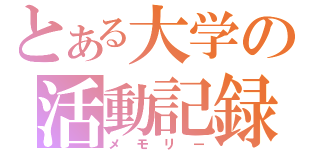 とある大学の
活動記録
メモリー